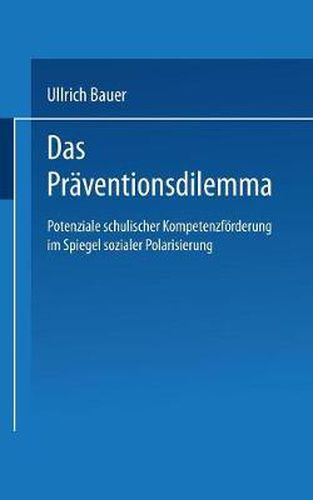 Ullrich Bauer

Das Präventionsdilemma

Potenziale schulischer Kompetenzförderung im Spiegel sozialer Polarisierung